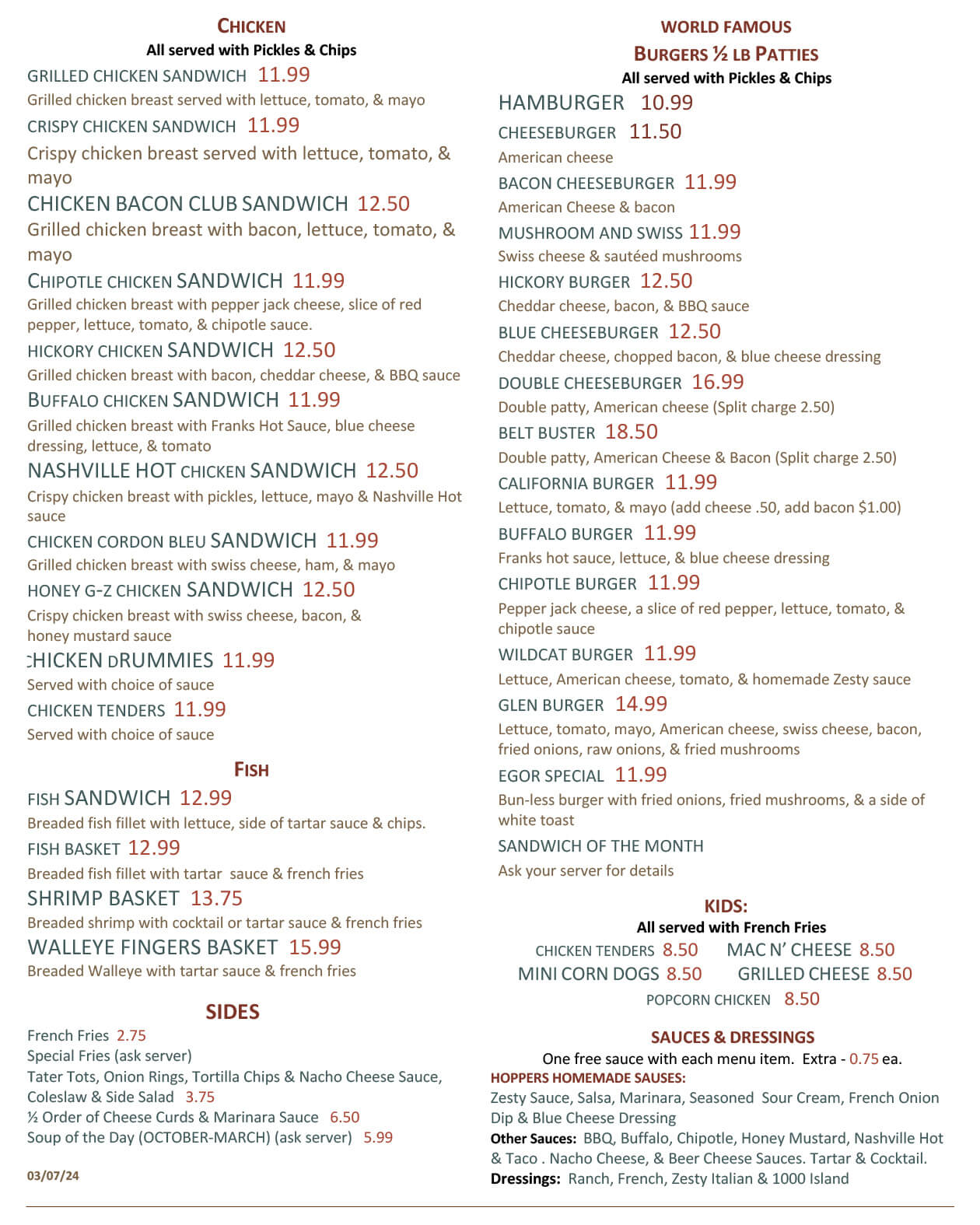 CHICKEN
All served with Pickles & Chips

GRILLED CHICKEN SANDWICH 11.99
Grilled chicken breast served with lettuce, tomato, & mayo

CRISPY CHICKEN SANDWICH 11.99
Crispy chicken breast served with lettuce, tomato, & mayo

CHICKEN BACON CLUB SANDWICH 12.50
Grilled chicken breast with bacon, lettuce, tomato, & mayo

CHIPOTLE CHICKEN SANDWICH 11.99
Grilled chicken breast with pepper jack cheese, slice of red pepper, lettuce, tomato, & chipotle sauce.

HICKORY CHICKEN SANDWICH 12.50
Grilled chicken breast with bacon, cheddar cheese, & BBQ sauce

BUFFALO CHICKEN SANDWICH 11.99
Grilled chicken breast with Franks Hot Sauce, blue cheese dressing, lettuce, & tomato

NASHVILLE HOT CHICKEN SANDWICH 12.50
Crispy chicken breast with pickles, lettuce, mayo & Nashville Hot sauce

CHICKEN CORDON BLEU SANDWICH 11.99
Grilled chicken breast with swiss cheese, ham, & mayo

HONEY G-Z CHICKEN SANDWICH 12.50
Crispy chicken breast with swiss cheese, bacon, & honey mustard sauce

CHICKEN DRUMMIES 11.99
Served with choice of sauce

CHICKEN TENDERS 11.99
Served with choice of sauce

FISH

FISH SANDWICH 12.99
Breaded fish fillet with lettuce, side of tartar sauce & chips.

FISH BASKET 12.99
Breaded fish fillet with tartar sauce & french fries

SHRIMP BASKET 13.75
Breaded shrimp with cocktail or tartar sauce & french fries

WALLEYE FINGERS BASKET 15.99
Breaded Walleye with tartar sauce & french fries

SIDES

French Fries 2.75
Special Fries (ask server)
Tater Tots, Onion Rings, Tortilla Chips & Nacho Cheese Sauce, Coleslaw & Side Salad 3.75
½ Order of Cheese Curds & Marinara Sauce 6.50
Soup of the Day (OCTOBER-MARCH) (ask server) 5.99

03/07/24

WORLD FAMOUS
BURGERS ½ LB PATTIES
All served with Pickles & Chips

HAMBURGER 10.99

CHEESEBURGER 11.50
American cheese

BACON CHEESEBURGER 11.99
American Cheese & bacon

MUSHROOM AND SWISS 11.99
Swiss cheese & sautéed mushrooms

HICKORY BURGER 12.50
Cheddar cheese, bacon, & BBQ sauce

BLUE CHEESEBURGER 12.50
Cheddar cheese, chopped bacon, & blue cheese dressing

DOUBLE CHEESEBURGER 16.99
Double patty, American cheese (Split charge 2.50)

BELT BUSTER 18.50
Double patty, American Cheese & Bacon (Split charge 2.50)

CALIFORNIA BURGER 11.99
Lettuce, tomato, & mayo (add cheese .50, add bacon $1.00)

BUFFALO BURGER 11.99
Franks hot sauce, lettuce, & blue cheese dressing

CHIPOTLE BURGER 11.99
Pepper jack cheese, a slice of red pepper, lettuce, tomato, & chipotle sauce

WILDCAT BURGER 11.99
Lettuce, American cheese, tomato, & homemade Zesty sauce

GLEN BURGER 14.99
Lettuce, tomato, mayo, American cheese, swiss cheese, bacon, fried onions, raw onions, & fried mushrooms

EGOR SPECIAL 11.99
Bun-less burger with fried onions, fried mushrooms, & a side of white toast

SANDWICH OF THE MONTH
Ask your server for details

KIDS:
All served with French Fries
CHICKEN TENDERS 8.50 MAC N' CHEESE 8.50
MINI CORN DOGS 8.50 GRILLED CHEESE 8.50
POPCORN CHICKEN 8.50

SAUCES & DRESSINGS
One free sauce with each menu item. Extra - 0.75 ea.
HOPPERS HOMEMADE SAUSES:
Zesty Sauce, Salsa, Marinara, Seasoned Sour Cream, French Onion Dip & Blue Cheese Dressing
Other Sauces: BBQ, Buffalo, Chipotle, Honey Mustard, Nashville Hot & Taco . Nacho Cheese, & Beer Cheese Sauces. Tartar & Cocktail.
Dressings: Ranch, French, Zesty Italian & 1000 Island